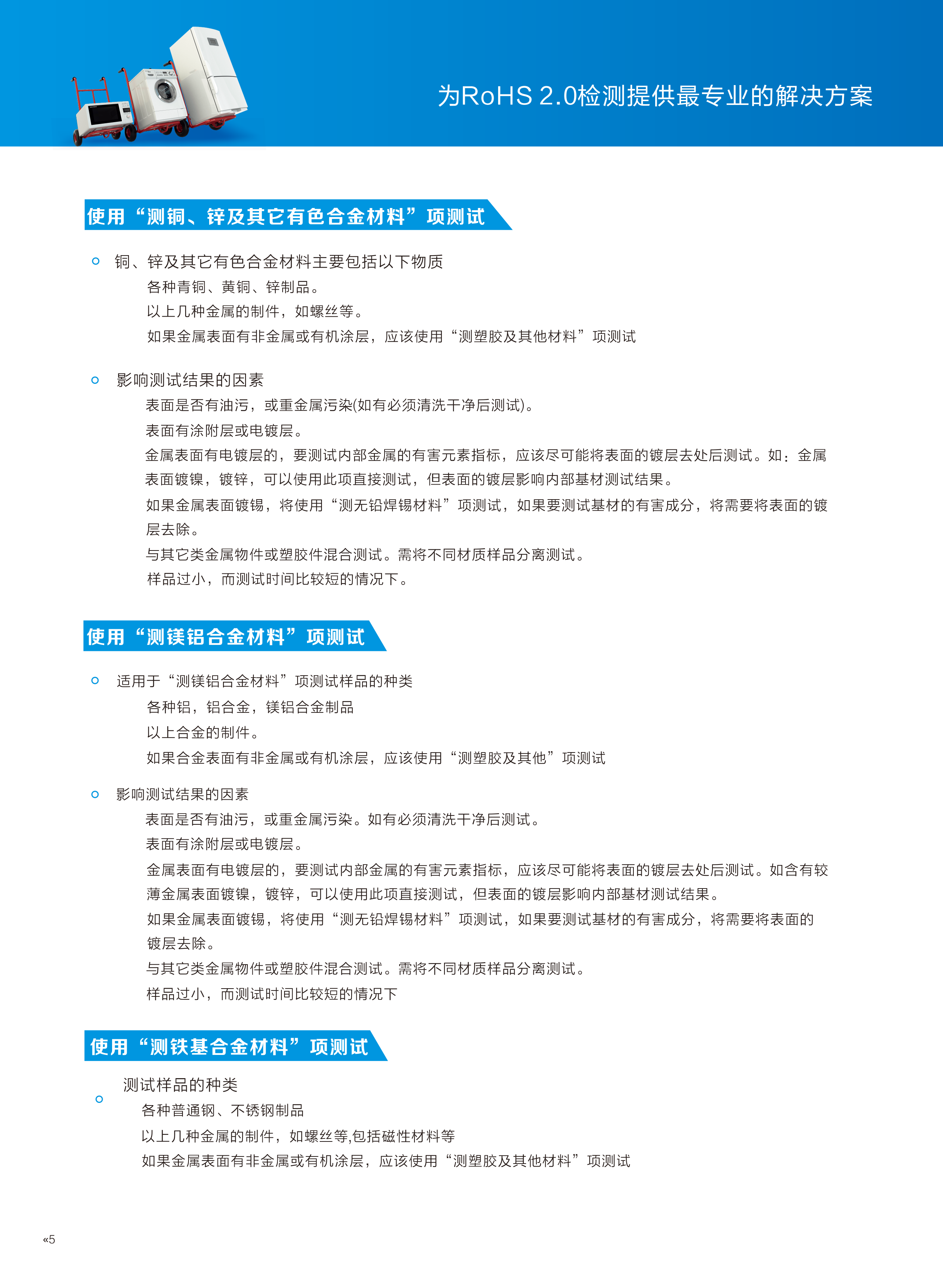 为RoHS 2.0检测提供最专业的解决方案

使用“测铜、锌及其它有色合金材料”项测试

铜、锌及其它有色合金材料主要包括以下物质

各种青铜、黄铜、锌制品。

以上几种金属的制件，如螺丝等。

如果金属表面有非金属或有机涂层，应该使用“测塑胶及其他材料”项测试

影响测试结果的因素

表面是否有油污，或重金属污染(如有必须清洗干净后测试)。

表面有涂附层或电镀层。

金属表面有电镀层的，要测试内部金属的有害元素指标，应该尽可能将表面的镀层去处后测试。如：金属表面镀镍，镀锌，可以使用此项直接测试，但表面的镀层影响内部基材测试结果。

如果金属表面镀锡，将使用“测无铅焊锡材料”项测试，如果要测试基材的有害成分，将需要将表面的镀层去除。

与其它类金属物件或塑胶件混合测试。需将不同材质样品分离测试。

样品过小，而测试时间比较短的情况下。

使用“测镁铝合金材料”项测试

适用于“测镁铝合金材料”项测试样品的种类

各种铝，铝合金，镁铝合金制品

以上合金的制件。

如果合金表面有非金属或有机涂层，应该使用“测塑胶及其他”项测试

影响测试结果的因素

表面是否有油污，或重金属污染。如有必须清洗干净后测试。

表面有涂附层或电镀层。

金属表面有电镀层的，要测试内部金属的有害元素指标，应该尽可能将表面的镀层去处后测试。如含有较薄金属表面镀镍，镀锌，可以使用此项直接测试，但表面的镀层影响内部基材测试结果。

如果金属表面镀锡，将使用“测无铅焊锡材料”项测试，如果要测试基材的有害成分，将需要将表面的镀层去除。

与其它类金属物件或塑胶件混合测试。需将不同材质样品分离测试。

样品过小，而测试时间比较短的情况下

使用“测铁基合金材料”项测试

测试样品的种类

各种普通钢、不锈钢制品

以上几种金属的制件，如螺丝等,包括磁性材料等

如果金属表面有非金属或有机涂层，应该使用“测塑胶及其他材料”项测试

«5